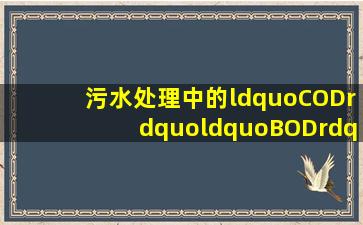 污水处理中的ldquoCODrdquoldquoBODrdq